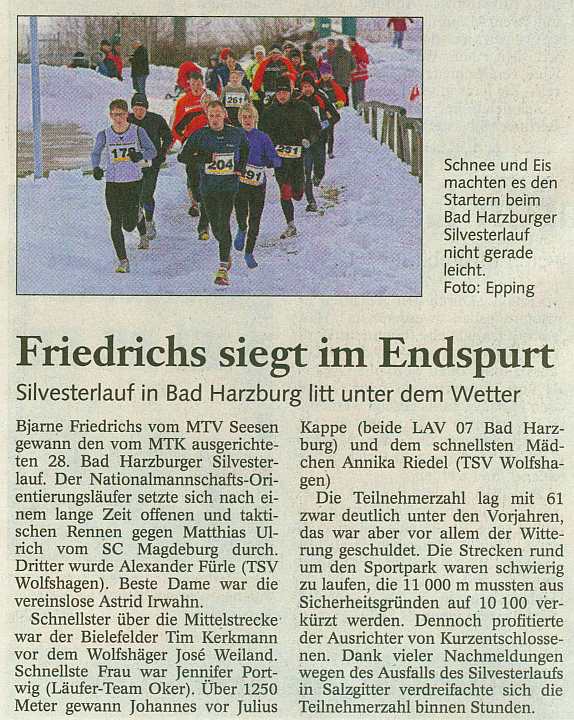 Schnee und Eis machten es den Startern beim Bad Harzburger Silvesterlauf nicht gerade leicht.
Foto: Epping

Friedrichs siegt im Endspurt

Silvesterlauf in Bad Harzburg litt unter dem Wetter

Bjarne Friedrichs vom MTV Seesen gewann den vom MTK ausgerichteten 28. Bad Harzburger Silvesterlauf. Der Nationalmannschafts-Orientierungsläufer setzte sich nach einem lange Zeit offenen und taktischen Rennen gegen Matthias Ulrich vom SC Magdeburg durch. Dritter wurde Alexander Fürle (TSV Wolfshagen). Beste Dame war die vereinslose Astrid Irwahn.

Schnellster über die Mittelstrecke war der Bielefelder Tim Kerkmann vor dem Wolfshäger José Weiland. Schnellste Frau war Jennifer Portwig (Läufer-Team Oker). Über 1250 Meter gewann Johannes vor Julius Kappe (beide LAV 07 Bad Harzburg) und dem schnellsten Mädchen Annika Riedel (TSV Wolfshagen)

Die Teilnehmerzahl lag mit 61 zwar deutlich unter den Vorjahren, das war aber vor allem der Witterung geschuldet. Die Strecken rund um den Sportpark waren schwierig zu laufen, die 11 000 m mussten aus Sicherheitsgründen auf 10 100 verkürzt werden. Dennoch profitierte der Ausrichter von Kurzentschlossenen. Dank vieler Nachmeldungen wegen des Ausfalls des Silvesterlaufs in Salzgitter verdreifachte sich die Teilnehmerzahl binnen Stunden.